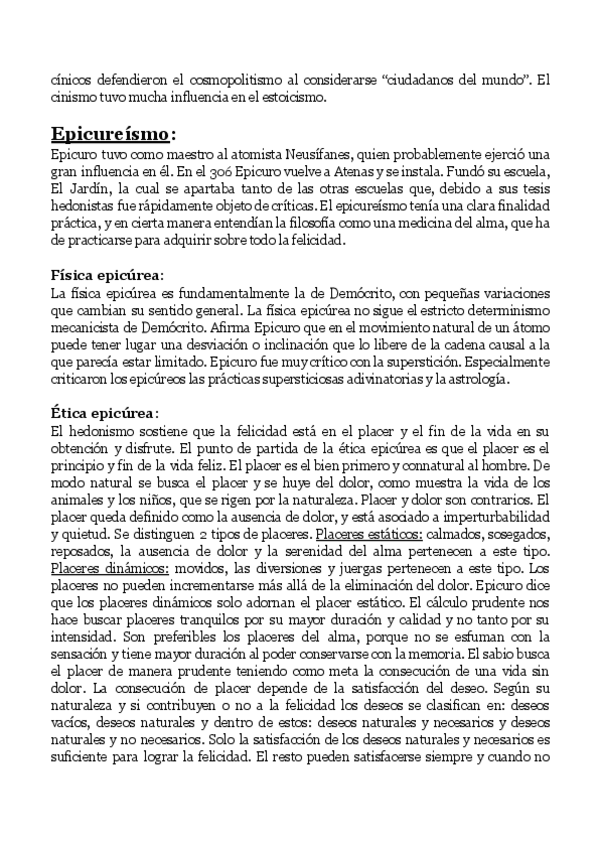 cínicos defendieron el cosmopolitismo al considerarse “ciudadanos del mundo”. El cinismo tuvo mucha influencia en el estoicismo.

Epicureísmo:

Epicuro tuvo como maestro al atomista Neusífanes, quien probablemente ejerció una gran influencia en él. En el 306 Epicuro vuelve a Atenas y se instala. Fundó su escuela, El Jardín, la cual se apartaba tanto de las otras escuelas que, debido a sus tesis hedonistas fue rápidamente objeto de críticas. El epicureísmo tenía una clara finalidad práctica, y en cierta manera entendían la filosofía como una medicina del alma, que ha de practicarse para adquirir sobre todo la felicidad.

Física epicúrea:

La física epicúrea es fundamentalmente la de Demócrito, con pequeñas variaciones que cambian su sentido general. La física epicúrea no sigue el estricto determinismo mecanicista de Demócrito. Afirma Epicuro que en el movimiento natural de un átomo puede tener lugar una desviación o inclinación que lo libere de la cadena causal a la que parecía estar limitado. Epicuro fue muy crítico con la superstición. Especialmente criticaron los epicúreos las prácticas supersticiosas adivinatorias y la astrología.

Ética epicúrea:

El hedonismo sostiene que la felicidad está en el placer y el fin de la vida en su obtención y disfrute. El punto de partida de la ética epicúrea es que el placer es el principio y fin de la vida feliz. El placer es el bien primero y connatural al hombre. De modo natural se busca el placer y se huye del dolor, como muestra la vida de los animales y los niños, que se rigen por la naturaleza. Placer y dolor son contrarios. El placer queda definido como la ausencia de dolor, y está asociado a imperturbabilidad y quietud. Se distinguen 2 tipos de placeres. Placeres estáticos: calmados, sosegados, reposados, la ausencia de dolor y la serenidad del alma pertenecen a este tipo. Placeres dinámicos: movidos, las diversiones y juergas pertenecen a este tipo. Los placeres no pueden incrementarse más allá de la eliminación del dolor. Epicuro dice que los placeres dinámicos solo adornan el placer estático. El cálculo prudente nos hace buscar placeres tranquilos por su mayor duración y calidad y no tanto por su intensidad. Son preferibles los placeres del alma, porque no se esfuman con la sensación y tiene mayor duración al poder conservarse con la memoria. El sabio busca el placer de manera prudente teniendo como meta la consecución de una vida sin dolor. La consecución de placer depende de la satisfacción del deseo. Según su naturaleza y si contribuyen o no a la felicidad los deseos se clasifican en: deseos vacíos, deseos naturales y dentro de estos: deseos naturales y necesarios y deseos naturales y no necesarios. Solo la satisfacción de los deseos naturales y necesarios es suficiente para lograr la felicidad. El resto pueden satisfacerse siempre y cuando no